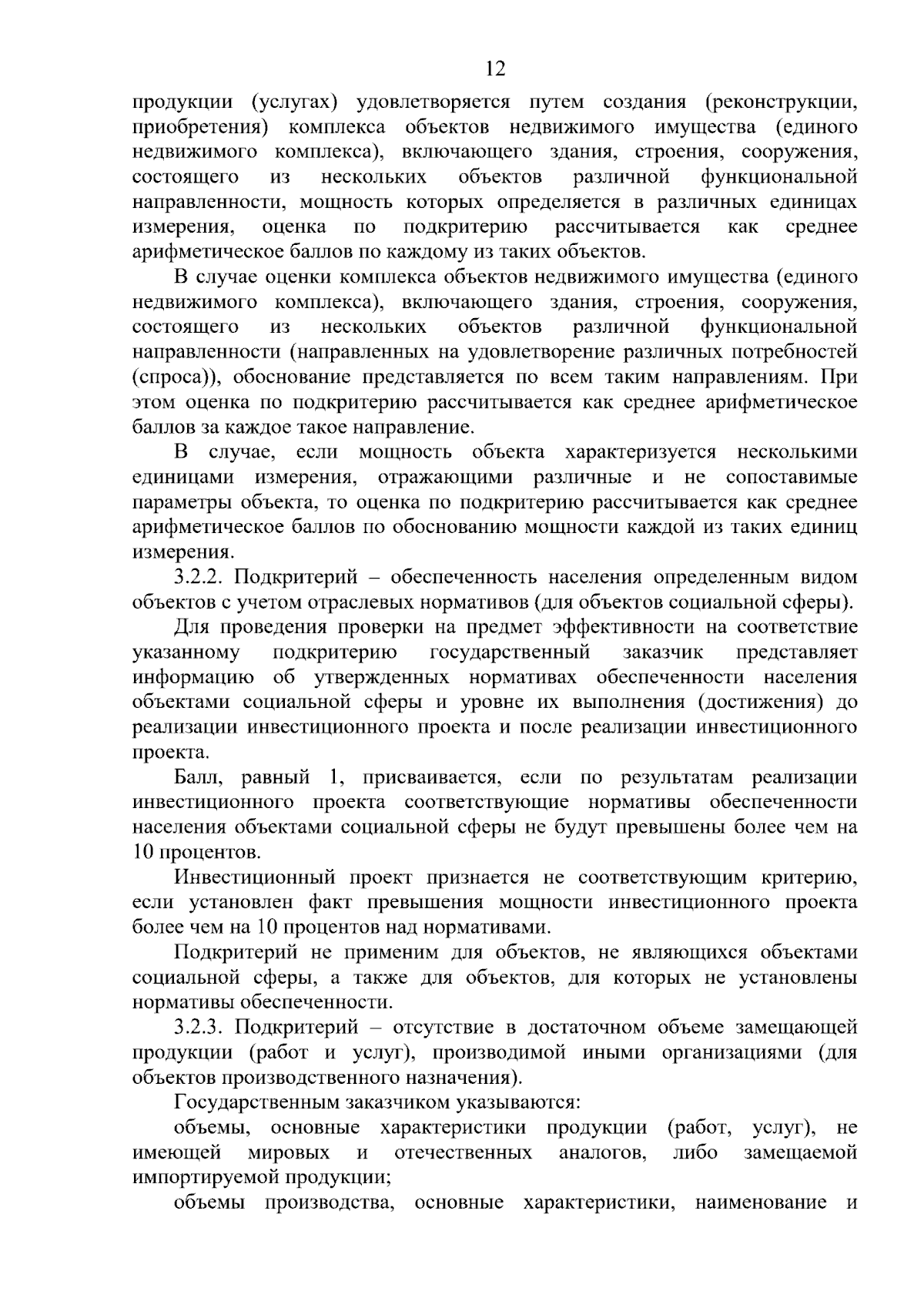 12

продукции (услугах) удовлетворяется путем создания (реконструкции, приобретения) комплекса объектов недвижимого имущества (единого недвижимого комплекса), включающего здания, строения, сооружения, состоящего из нескольких объектов различной функциональной направленности, мощность которых определяется в различных единицах измерения, оценка по подкритерию рассчитывается как среднее арифметическое баллов по каждому из таких объектов.

В случае оценки комплекса объектов недвижимого имущества (единого недвижимого комплекса), включающего здания, строения, сооружения, состоящего из нескольких объектов различной функциональной направленности (направленных на удовлетворение различных потребностей (спроса)), обоснование представляется по всем таким направлениям. При этом оценка по подкритерию рассчитывается как среднее арифметическое баллов за каждое такое направление.

В случае, если мощность объекта характеризуется несколькими единицами измерения, отражающими различные и не сопоставимые параметры объекта, то оценка по подкритерию рассчитывается как среднее арифметическое баллов по обоснованию мощности каждой из таких единиц измерения.

3.2.2. Подкритерий – обеспеченность населения определенным видом объектов с учетом отраслевых нормативов (для объектов социальной сферы).

Для проведения проверки на предмет эффективности на соответствие указанному подкритерию государственный заказчик представляет информацию об утвержденных нормативах обеспеченности населения объектами социальной сферы и уровне их выполнения (достижения) до реализации инвестиционного проекта и после реализации инвестиционного проекта.

Балл, равный 1, присваивается, если по результатам реализации инвестиционного проекта соответствующие нормативы обеспеченности населения объектами социальной сферы не будут превышены более чем на 10 процентов.

Инвестиционный проект признается не соответствующим критерию, если установлен факт превышения мощности инвестиционного проекта более чем на 10 процентов над нормативами.

Подкритерий не применим для объектов, не являющихся объектами социальной сферы, а также для объектов, для которых не установлены нормативы обеспеченности.

3.2.3. Подкритерий – отсутствие в достаточном объеме замещающей продукции (работ и услуг), производимой иными организациями (для объектов производственного назначения).

Государственным заказчиком указываются:

объемы, основные характеристики продукции (работ, услуг), не имеющей мировых и отечественных аналогов, либо замещаемой импортируемой продукции;

объемы производства, основные характеристики, наименование и